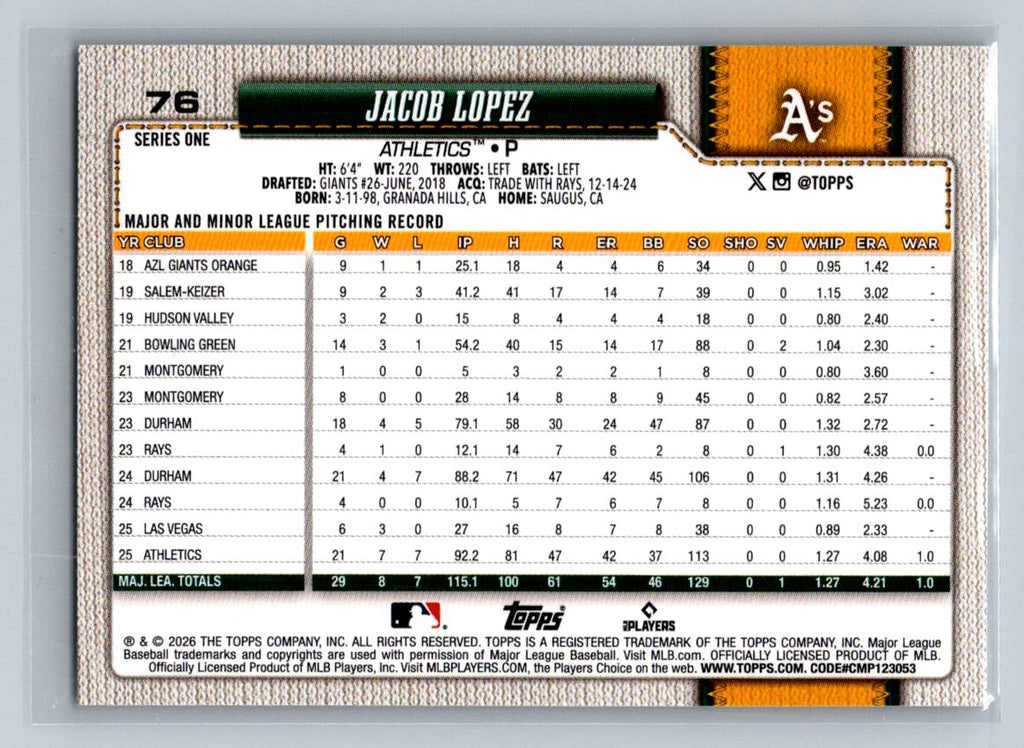 76

JACOB LOPEZ

A's

SERIES ONE

ATHLETICS™ • P

HT: 6'4" WT: 220 THROWS: LEFT BATS: LEFT
DRAFTED: GIANTS #26-JUNE, 2018 ACQ: TRADE WITH RAYS, 12-14-24
BORN: 3-11-98, GRANADA HILLS, CA HOME: SAUGUS, CA

@TOPPS

MAJOR AND MINOR LEAGUE PITCHING RECORD

| YR | CLUB | G | W | L | IP | H | R | ER | BB | SO | SHO | SV | WHIP | ERA | WAR |
|---|---|---|---|---|---|---|---|---|---|---|---|---|---|---|---|
| 18 | AZL GIANTS ORANGE | 9 | 1 | 1 | 25.1 | 18 | 4 | 4 | 6 | 34 | 0 | 0 | 0.95 | 1.42 | - |
| 19 | SALEM-KEIZER | 9 | 2 | 3 | 41.2 | 41 | 17 | 14 | 7 | 39 | 0 | 0 | 1.15 | 3.02 | - |
| 19 | HUDSON VALLEY | 3 | 2 | 0 | 15 | 8 | 4 | 4 | 4 | 18 | 0 | 0 | 0.80 | 2.40 | - |
| 21 | BOWLING GREEN | 14 | 3 | 1 | 54.2 | 40 | 15 | 14 | 17 | 88 | 0 | 2 | 1.04 | 2.30 | - |
| 21 | MONTGOMERY | 1 | 0 | 0 | 5 | 3 | 2 | 2 | 1 | 8 | 0 | 0 | 0.80 | 3.60 | - |
| 23 | MONTGOMERY | 8 | 0 | 0 | 28 | 14 | 8 | 8 | 9 | 45 | 0 | 0 | 0.82 | 2.57 | - |
| 23 | DURHAM | 18 | 4 | 5 | 79.1 | 58 | 30 | 24 | 47 | 87 | 0 | 0 | 1.32 | 2.72 | - |
| 23 | RAYS | 4 | 1 | 0 | 12.1 | 14 | 7 | 6 | 2 | 8 | 0 | 1 | 1.30 | 4.38 | 0.0 |
| 24 | DURHAM | 21 | 4 | 7 | 88.2 | 71 | 47 | 42 | 45 | 106 | 0 | 0 | 1.31 | 4.26 | - |
| 24 | RAYS | 4 | 0 | 0 | 10.1 | 5 | 7 | 6 | 7 | 8 | 0 | 0 | 1.16 | 5.23 | 0.0 |
| 25 | LAS VEGAS | 6 | 3 | 0 | 27 | 16 | 8 | 7 | 8 | 38 | 0 | 0 | 0.89 | 2.33 | - |
| 25 | ATHLETICS | 21 | 7 | 7 | 92.2 | 81 | 47 | 42 | 37 | 113 | 0 | 0 | 1.27 | 4.08 | 1.0 |
| MAJ. LEA. TOTALS | | 29 | 8 | 7 | 115.1 | 100 | 61 | 54 | 46 | 129 | 0 | 1 | 1.27 | 4.21 | 1.0 |

topps

PLAYERS

® & © 2026 THE TOPPS COMPANY, INC. ALL RIGHTS RESERVED. TOPPS IS A REGISTERED TRADEMARK OF THE TOPPS COMPANY, INC. Major League Baseball trademarks and copyrights are used with permission of Major League Baseball. Visit MLB.com. OFFICIALLY LICENSED PRODUCT OF MLB. Officially Licensed Product of MLB Players, Inc. Visit MLBPLAYERS.COM, the Players Choice on the web. WWW.TOPPS.COM. CODE#CMP123053